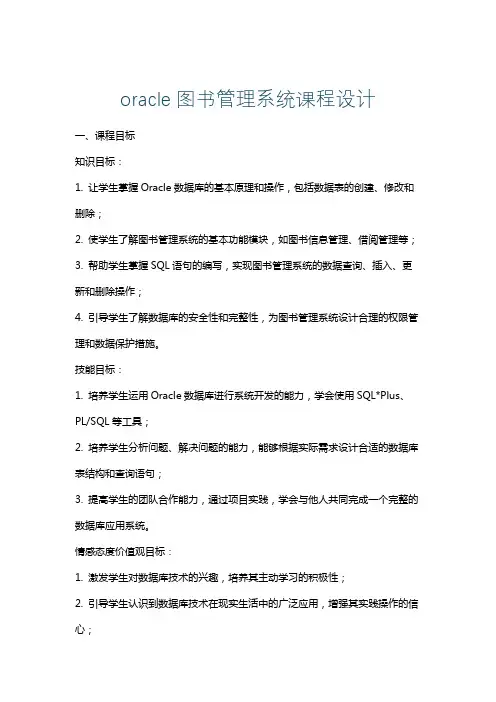 oracle 图书管理系统课程设计

一、课程目标

知识目标：

1. 让学生掌握 Oracle 数据库的基本原理和操作，包括数据表的创建、修改和删除；

2. 使学生了解图书管理系统的基本功能模块，如图书信息管理、借阅管理等；

3. 帮助学生掌握 SQL 语句的编写，实现图书管理系统的数据查询、插入、更新和删除操作；

4. 引导学生了解数据库的安全性和完整性，为图书管理系统设计合理的权限管理和数据保护措施。

技能目标：

1. 培养学生运用 Oracle 数据库进行系统开发的能力，学会使用 SQL*Plus、PL/SQL 等工具；

2. 培养学生分析问题、解决问题的能力，能够根据实际需求设计合适的数据库表结构和查询语句；

3. 提高学生的团队合作能力，通过项目实践，学会与他人共同完成一个完整的数据库应用系统。

情感态度价值观目标：

1. 激发学生对数据库技术的兴趣，培养其主动学习的积极性；

2. 引导学生认识到数据库技术在现实生活中的广泛应用，增强其实践操作的信心；